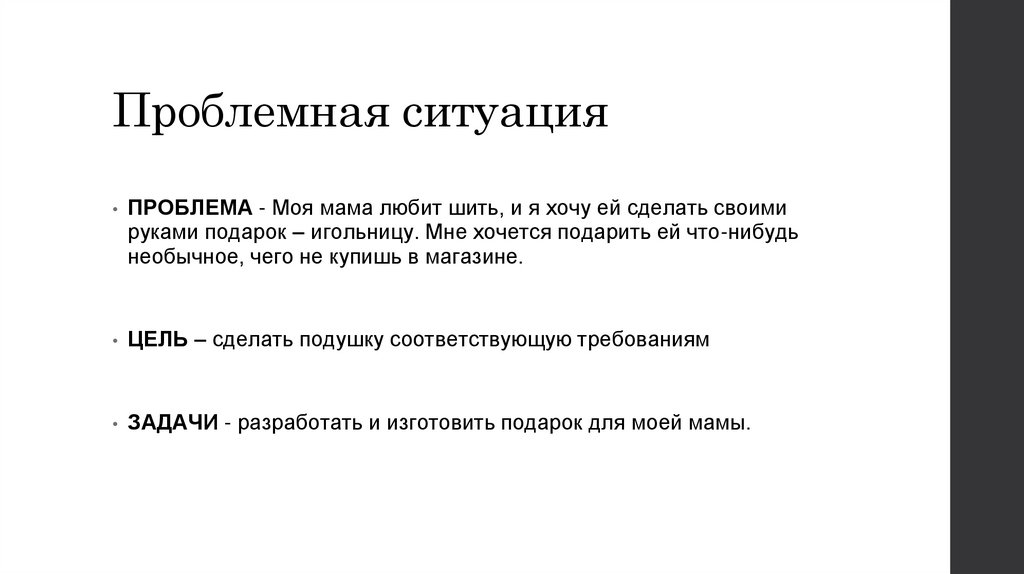 Проблемная ситуация

• ПРОБЛЕМА - Моя мама любит шить, и я хочу ей сделать своими руками подарок – игольницу. Мне хочется подарить ей что-нибудь необычное, чего не купишь в магазине.

• ЦЕЛЬ – сделать подушку соответствующую требованиям

• ЗАДАЧИ - разработать и изготовить подарок для моей мамы.